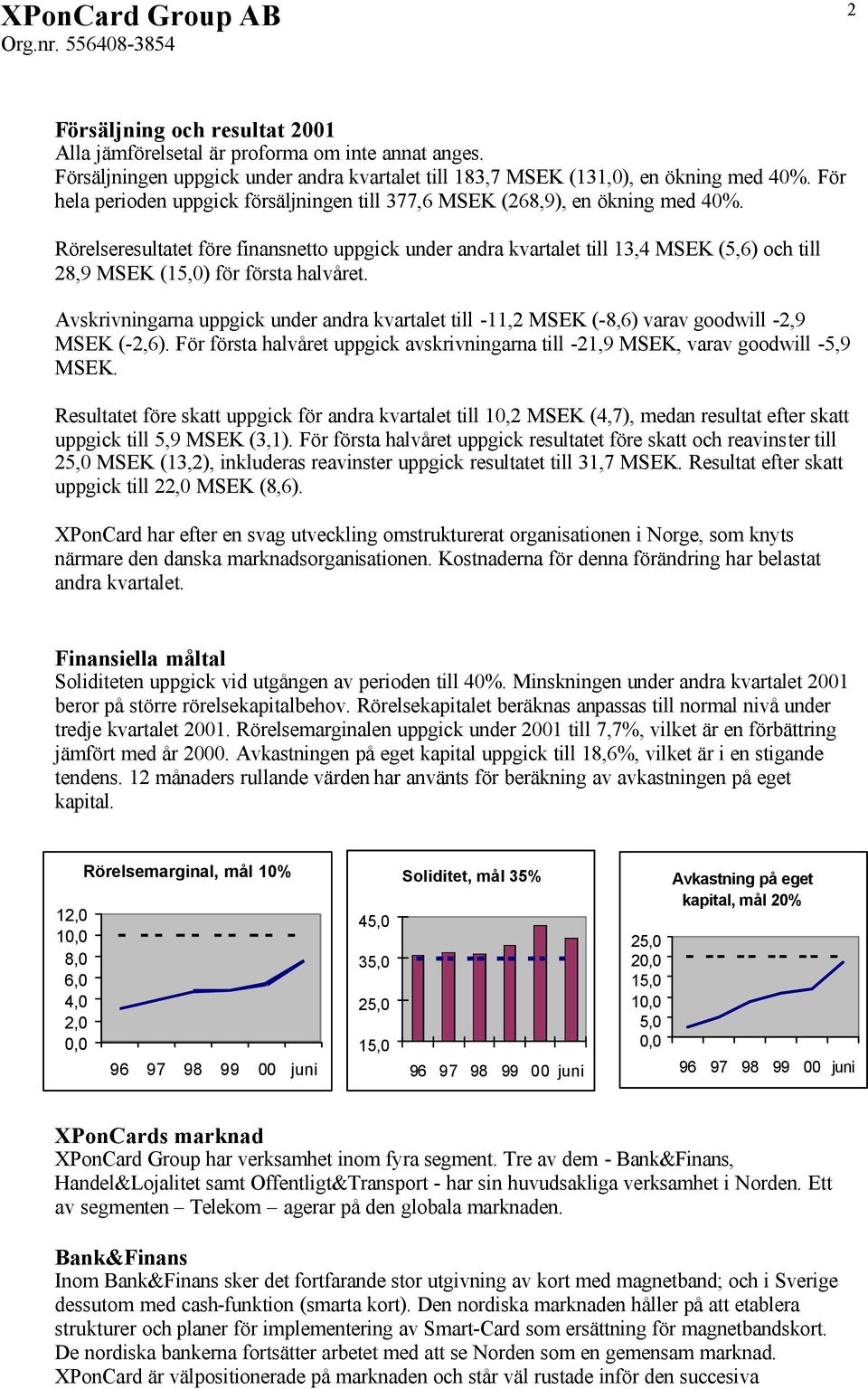 XPonCard Group AB
Org.nr. 556408-3854

2

Försäljning och resultat 2001
Alla jämförelsetal är proforma om inte annat anges.
Försäljningen uppgick under andra kvartalet till 183,7 MSEK (131,0), en ökning med 40%. För hela perioden uppgick försäljningen till 377,6 MSEK (268,9), en ökning med 40%.

Rörelseresultatet före finansnetto uppgick under andra kvartalet till 13,4 MSEK (5,6) och till 28,9 MSEK (15,0) för första halvåret.

Avskrivningarna uppgick under andra kvartalet till -11,2 MSEK (-8,6) varav goodwill -2,9 MSEK (-2,6). För första halvåret uppgick avskrivningarna till -21,9 MSEK, varav goodwill -5,9 MSEK.

Resultatet före skatt uppgick för andra kvartalet till 10,2 MSEK (4,7), medan resultat efter skatt uppgick till 5,9 MSEK (3,1). För första halvåret uppgick resultatet före skatt och reavinster till 25,0 MSEK (13,2), inkluderas reavinster uppgick resultatet till 31,7 MSEK. Resultat efter skatt uppgick till 22,0 MSEK (8,6).

XPonCard har efter en svag utveckling omstrukturerat organisationen i Norge, som knyts närmare den danska marknadsorganisationen. Kostnaderna för denna förändring har belastat andra kvartalet.

Finansiella måltal
Soliditeten uppgick vid utgången av perioden till 40%. Minskningen under andra kvartalet 2001 beror på större rörelsekapitalbehov. Rörelsekapitalet beräknas anpassas till normal nivå under tredje kvartalet 2001. Rörelsemarginalen uppgick under 2001 till 7,7%, vilket är en förbättring jämfört med år 2000. Avkastningen på eget kapital uppgick till 18,6%, vilket är i en stigande tendens. 12 månaders rullande värden har använts för beräkning av avkastningen på eget kapital.

Rörelsemarginal, mål 10%
12,0
10,0
8,0
6,0
4,0
2,0
0,0
96 97 98 99 00 juni

Soliditet, mål 35%
45,0
35,0
25,0
15,0
96 97 98 99 00 juni

Avkastning på eget kapital, mål 20%
25,0
20,0
15,0
10,0
5,0
0,0
96 97 98 99 00 juni

XPonCards marknad
XPonCard Group har verksamhet inom fyra segment. Tre av dem - Bank&Finans, Handel&Lojalitet samt Offentligt&Transport - har sin huvudsakliga verksamhet i Norden. Ett av segmenten – Telekom – agerar på den globala marknaden.

Bank&Finans
Inom Bank&Finans sker det fortfarande stor utgivning av kort med magnetband; och i Sverige dessutom med cash-funktion (smarta kort). Den nordiska marknaden håller på att etablera strukturer och planer för implementering av Smart-Card som ersättning för magnetbandskort. De nordiska bankerna fortsätter arbetet med att se Norden som en gemensam marknad. XPonCard är välpositionerade på marknaden och står väl rustade inför den succesiva